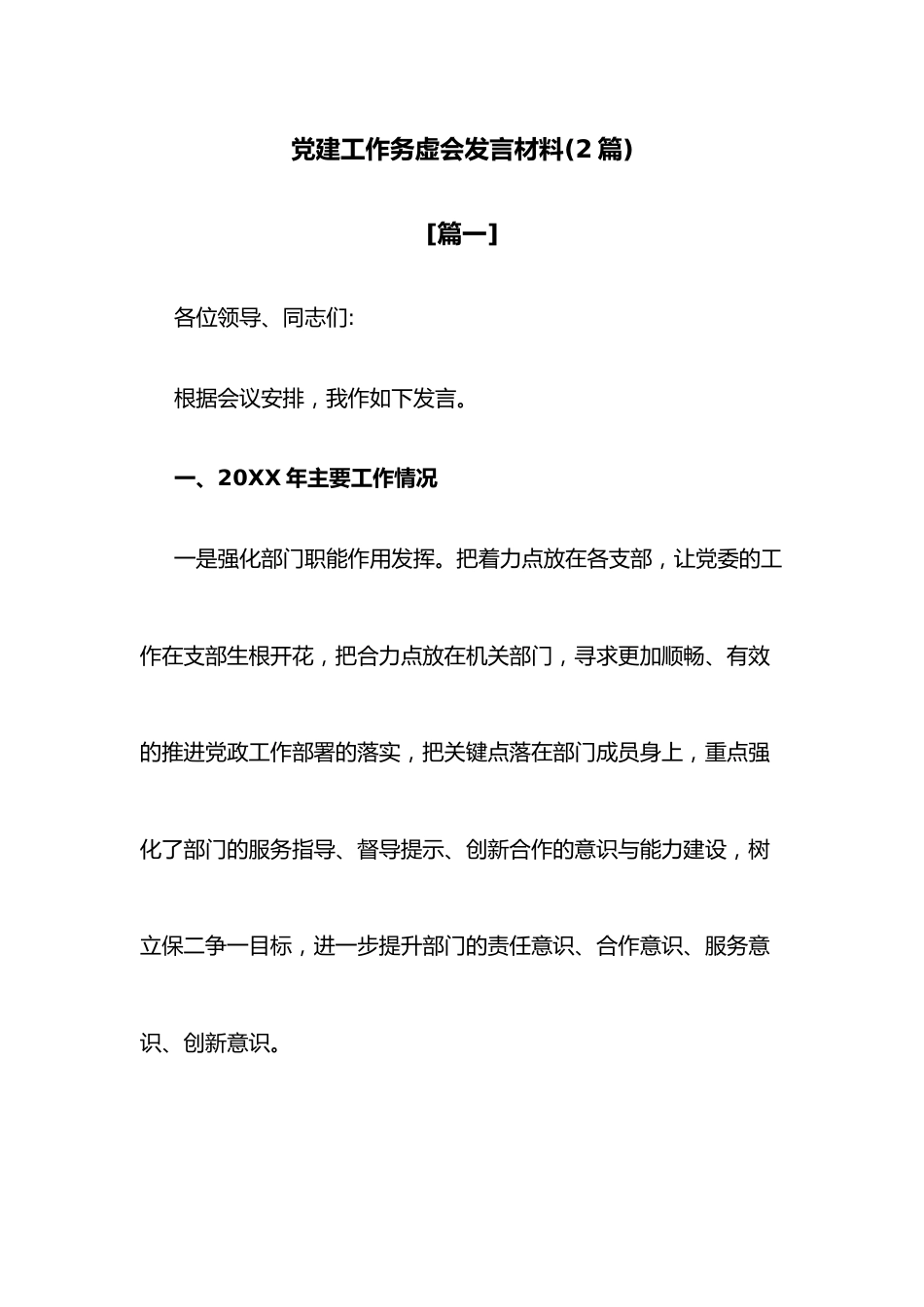 党建工作务虚会发言材料(2篇)

[篇一]

各位领导、同志们:

根据会议安排，我作如下发言。

一、20XX年主要工作情况

一是强化部门职能作用发挥。把着力点放在各支部，让党委的工作在支部生根开花，把合力点放在机关部门，寻求更加顺畅、有效的推进党政工作部署的落实，把关键点落在部门成员身上，重点强化了部门的服务指导、督导提示、创新合作的意识与能力建设，树立保二争一目标，进一步提升部门的责任意识、合作意识、服务意识、创新意识。